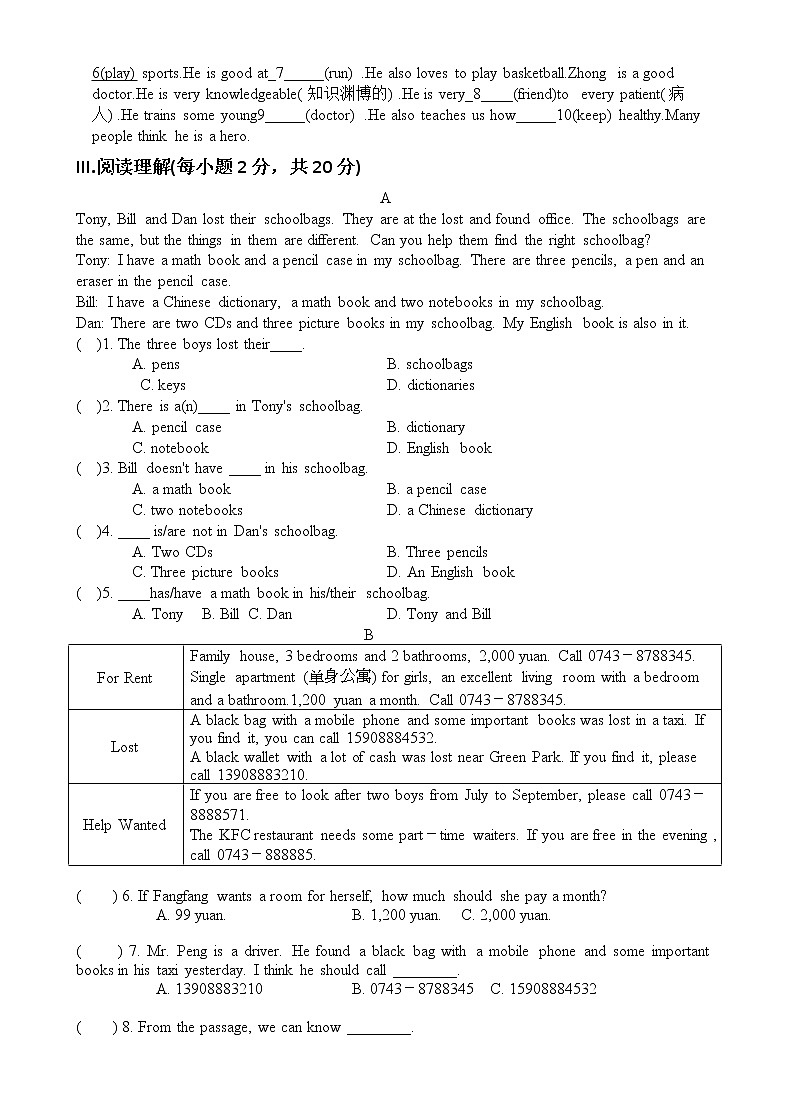 6(play) sports.He is good at_7_____(run) .He also loves to play basketball.Zhong is a good doctor.He is very knowledgeable( 知识渊博的) .He is very_8____(friend)to every patient( 病人) .He trains some young9_____(doctor) .He also teaches us how_____10(keep) healthy.Many people think he is a hero.

III.阅读理解(每小题 2 分，共 20 分)

A

Tony, Bill and Dan lost their schoolbags. They are at the lost and found office. The schoolbags are the same, but the things in them are different. Can you help them find the right schoolbag?

Tony: I have a math book and a pencil case in my schoolbag. There are three pencils, a pen and an eraser in the pencil case.

Bill: I have a Chinese dictionary, a math book and two notebooks in my schoolbag.

Dan: There are two CDs and three picture books in my schoolbag. My English book is also in it.

( )1. The three boys lost their____.
A. pens B. schoolbags
C. keys D. dictionaries

( )2. There is a(n)____ in Tony's schoolbag.
A. pencil case B. dictionary
C. notebook D. English book

( )3. Bill doesn't have ____ in his schoolbag.
A. a math book B. a pencil case
C. two notebooks D. a Chinese dictionary

( )4. ____ is/are not in Dan's schoolbag.
A. Two CDs B. Three pencils
C. Three picture books D. An English book

( )5. ____has/have a math book in his/their schoolbag.
A. Tony B. Bill C. Dan D. Tony and Bill

B

| For Rent | Family house, 3 bedrooms and 2 bathrooms, 2,000 yuan. Call 0743－8788345. Single apartment (单身公寓) for girls, an excellent living room with a bedroom and a bathroom.1,200 yuan a month. Call 0743－8788345. |
|---|---|
| Lost | A black bag with a mobile phone and some important books was lost in a taxi. If you find it, you can call 15908884532. A black wallet with a lot of cash was lost near Green Park. If you find it, please call 13908883210. |
| Help Wanted | If you are free to look after two boys from July to September, please call 0743－8888571. The KFC restaurant needs some part－time waiters. If you are free in the evening , call 0743－888885. |

( ) 6. If Fangfang wants a room for herself, how much should she pay a month?
A. 99 yuan. B. 1,200 yuan. C. 2,000 yuan.

( ) 7. Mr. Peng is a driver. He found a black bag with a mobile phone and some important books in his taxi yesterday. I think he should call ________.
A. 13908883210 B. 0743－8788345 C. 15908884532

( ) 8. From the passage, we can know ________.